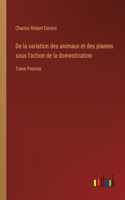 Charles Robert Darwin

De la variation des animaux et des plantes sous l'action de la domestication

Tome Premier

outlook